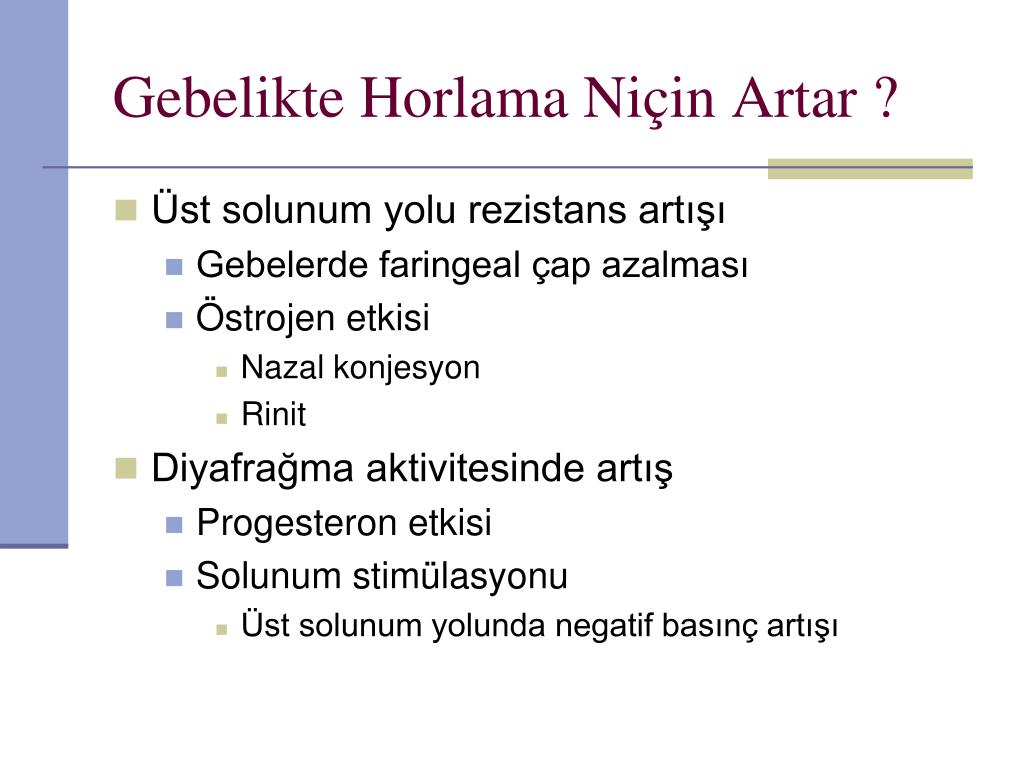 Gebelikte Horlama Niçin Artar ?

Üst solunum yolu rezistans artışı
Gebelerde faringeal çap azalması
Östrojen etkisi
Nazal konjesyon
Rinit

Diyafrağma aktivitesinde artış
Progesteron etkisi
Solunum stimülasyonu
Üst solunum yolunda negatif basınç artışı